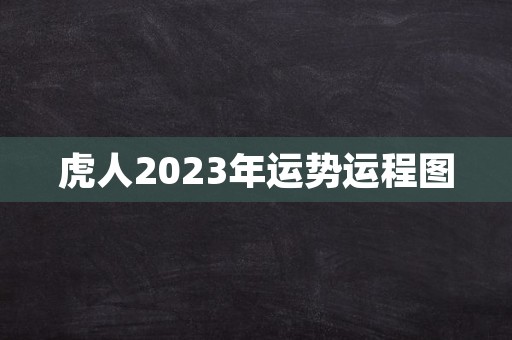 虎人2023年运势运程图